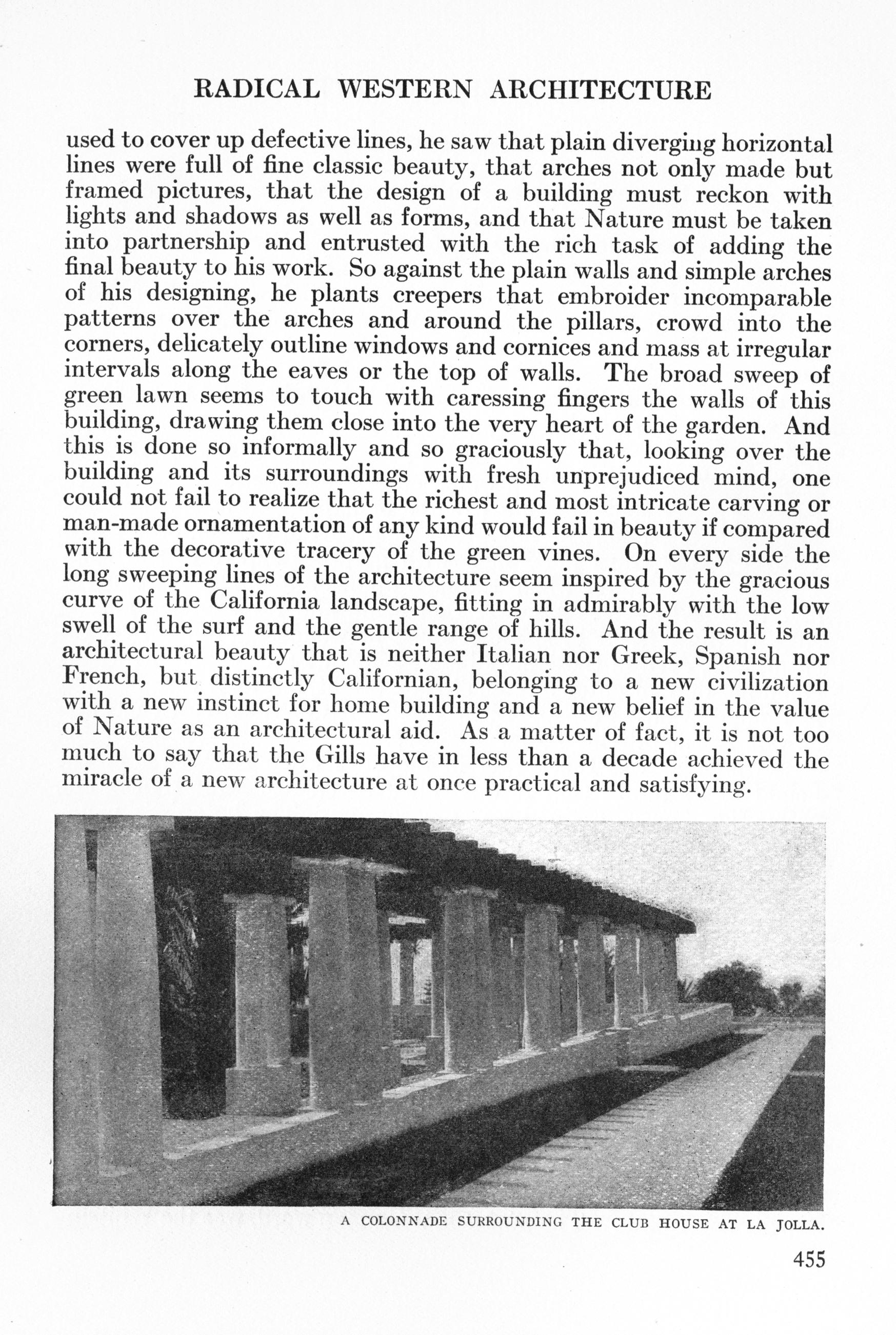 RADICAL WESTERN ARCHITECTURE

used to cover up defective lines, he saw that plain diverging horizontal lines were full of fine classic beauty, that arches not only made but framed pictures, that the design of a building must reckon with lights and shadows as well as forms, and that Nature must be taken into partnership and entrusted with the rich task of adding the final beauty to his work. So against the plain walls and simple arches of his designing, he plants creepers that embroider incomparable patterns over the arches and around the pillars, crowd into the corners, delicately outline windows and cornices and mass at irregular intervals along the eaves or the top of walls. The broad sweep of green lawn seems to touch with caressing fingers the walls of this building, drawing them close into the very heart of the garden. And this is done so informally and so graciously that, looking over the building and its surroundings with fresh unprejudiced mind, one could not fail to realize that the richest and most intricate carving or man-made ornamentation of any kind would fail in beauty if compared with the decorative tracery of the green vines. On every side the long sweeping lines of the architecture seem inspired by the gracious curve of the California landscape, fitting in admirably with the low swell of the surf and the gentle range of hills. And the result is an architectural beauty that is neither Italian nor Greek, Spanish nor French, but distinctly Californian, belonging to a new civilization with a new instinct for home building and a new belief in the value of Nature as an architectural aid. As a matter of fact, it is not too much to say that the Gills have in less than a decade achieved the miracle of a new architecture at once practical and satisfying.

A COLONNADE SURROUNDING THE CLUB HOUSE AT LA JOLLA.

455